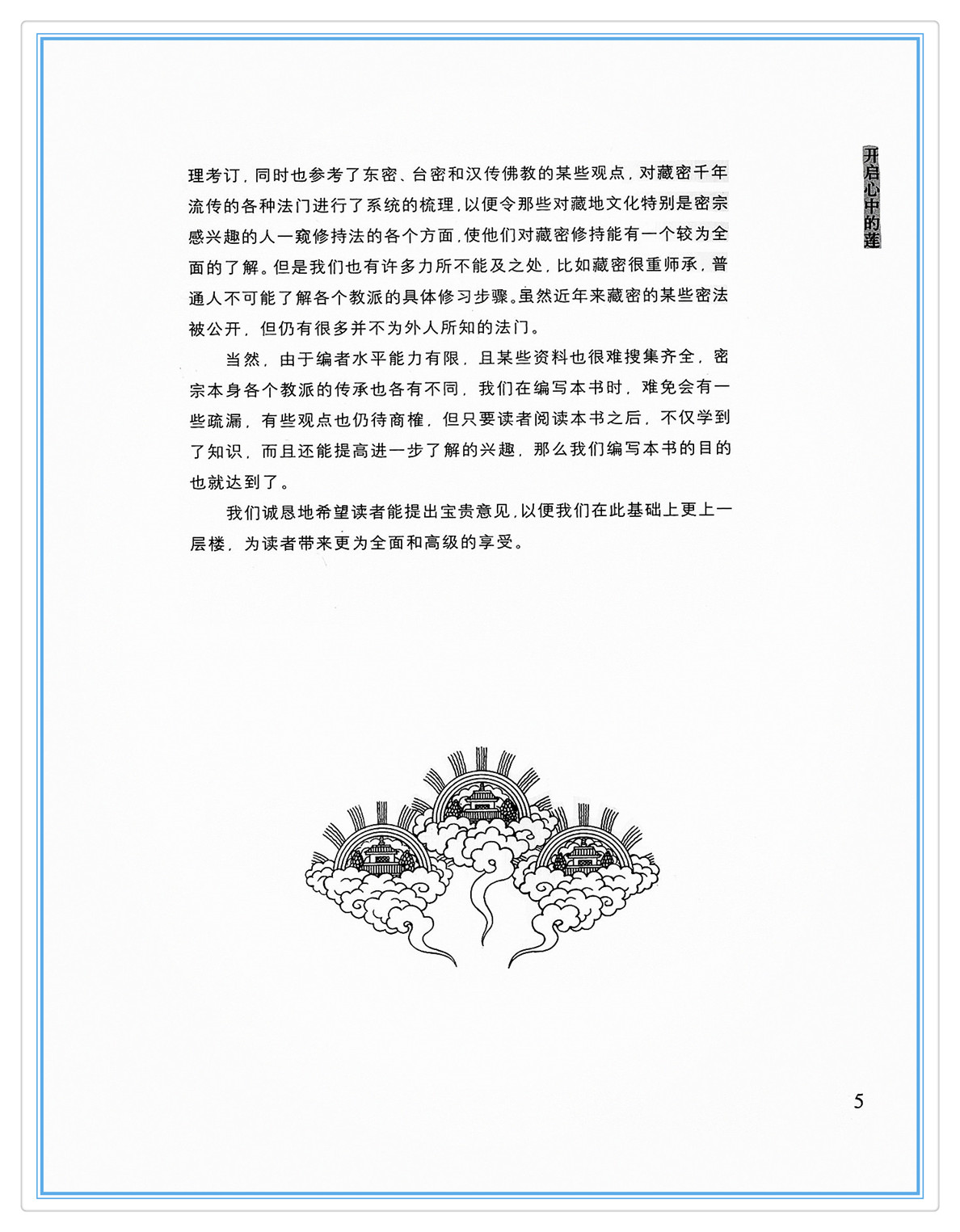 开启心中的莲

理考订，同时也参考了东密、台密和汉传佛教的某些观点，对藏密千年流传的各种法门进行了系统的梳理，以便令那些对藏地文化特别是密宗感兴趣的人一窥修持法的各个方面，使他们对藏密修持能有一个较为全面的了解。但是我们也有许多力所不能及之处，比如藏密很重师承，普通人不可能了解各个教派的具体修习步骤。虽然近年来藏密的某些密法被公开，但仍有很多并不为外人所知的法门。

当然，由于编者水平能力有限，且某些资料也很难搜集齐全，密宗本身各个教派的传承也各有不同，我们在编写本书时，难免会有一些疏漏，有些观点也仍待商榷，但只要读者阅读本书之后，不仅学到了知识，而且还能提高进一步了解的兴趣，那么我们编写本书的目的也就达到了。

我们诚恳地希望读者能提出宝贵意见，以便我们在此基础上更上一层楼，为读者带来更为全面和高级的享受。

5